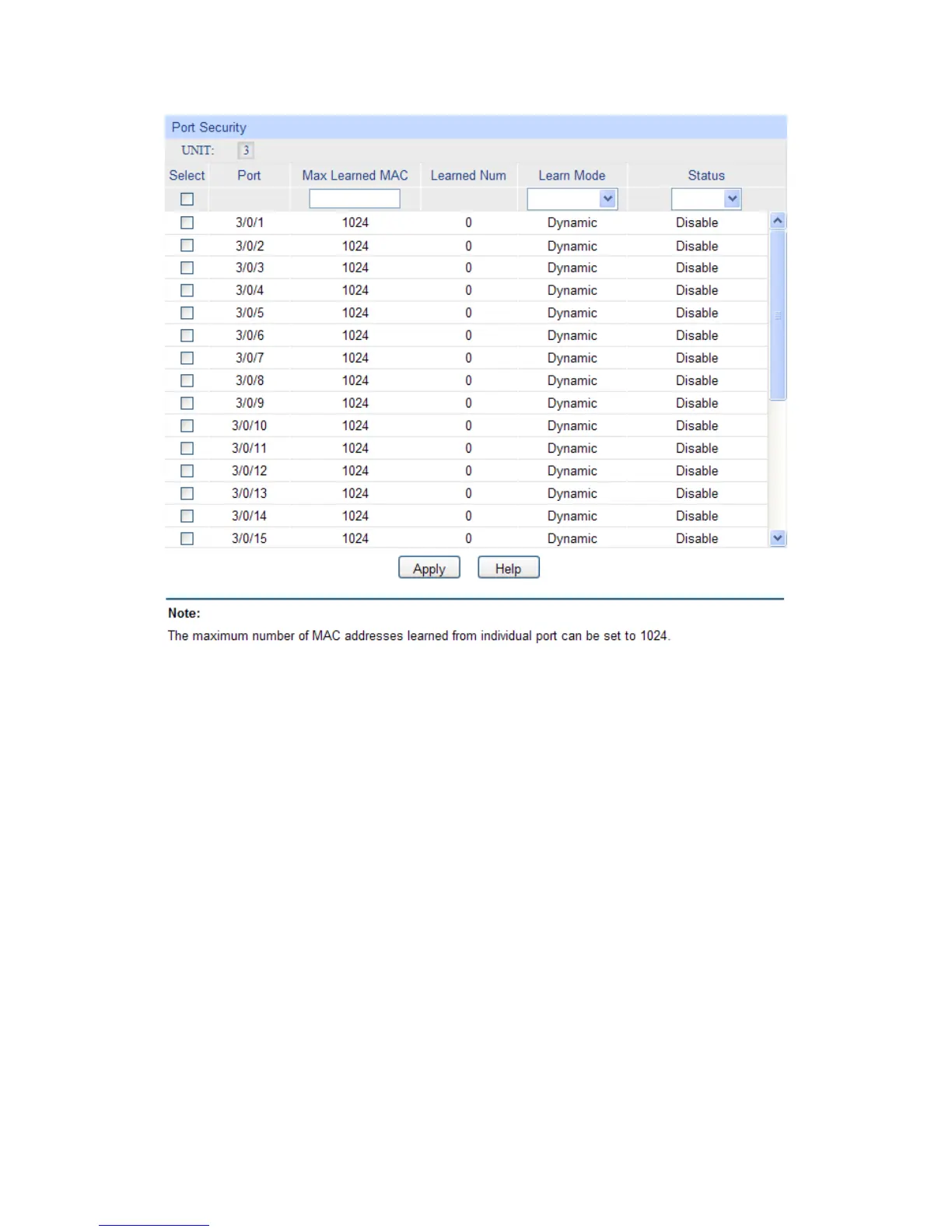 Port Security

UNIT: 3

| Select | Port | Max Learned MAC | Learned Num | Learn Mode | Status |
|---|---|---|---|---|---|
| | | | | | |
| | 3/0/1 | 1024 | 0 | Dynamic | Disable |
| | 3/0/2 | 1024 | 0 | Dynamic | Disable |
| | 3/0/3 | 1024 | 0 | Dynamic | Disable |
| | 3/0/4 | 1024 | 0 | Dynamic | Disable |
| | 3/0/5 | 1024 | 0 | Dynamic | Disable |
| | 3/0/6 | 1024 | 0 | Dynamic | Disable |
| | 3/0/7 | 1024 | 0 | Dynamic | Disable |
| | 3/0/8 | 1024 | 0 | Dynamic | Disable |
| | 3/0/9 | 1024 | 0 | Dynamic | Disable |
| | 3/0/10 | 1024 | 0 | Dynamic | Disable |
| | 3/0/11 | 1024 | 0 | Dynamic | Disable |
| | 3/0/12 | 1024 | 0 | Dynamic | Disable |
| | 3/0/13 | 1024 | 0 | Dynamic | Disable |
| | 3/0/14 | 1024 | 0 | Dynamic | Disable |
| | 3/0/15 | 1024 | 0 | Dynamic | Disable |

Apply Help

Note:
The maximum number of MAC addresses learned from individual port can be set to 1024.